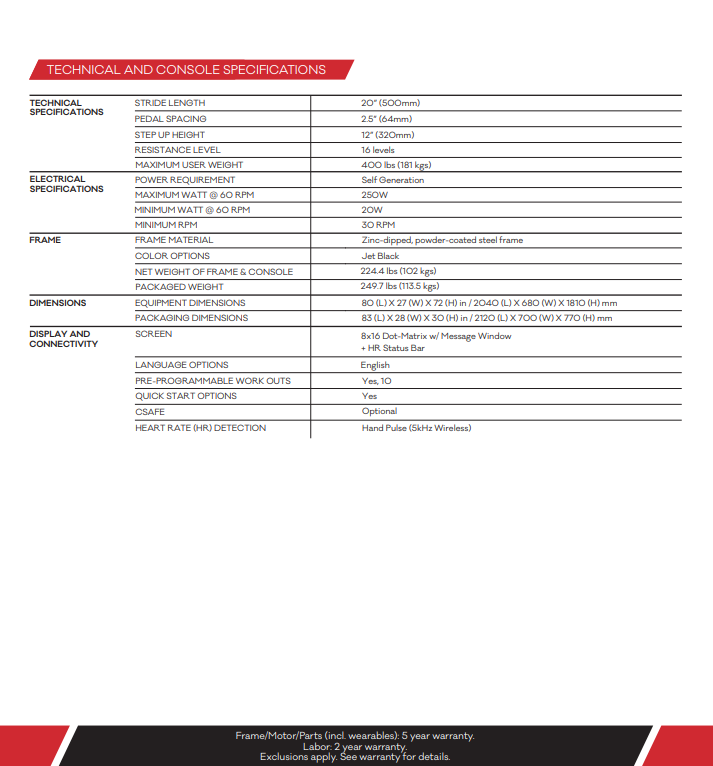 TECHNICAL AND CONSOLE SPECIFICATIONS

| | | |
|---|---|---|
| TECHNICAL SPECIFICATIONS | STRIDE LENGTH | 20" (500mm) |
| | PEDAL SPACING | 2.5" (64mm) |
| | STEP UP HEIGHT | 12" (320mm) |
| | RESISTANCE LEVEL | 16 levels |
| | MAXIMUM USER WEIGHT | 400 lbs (181 kgs) |
| ELECTRICAL SPECIFICATIONS | POWER REQUIREMENT | Self Generation |
| | MAXIMUM WATT @ 60 RPM | 250W |
| | MINIMUM WATT @ 60 RPM | 20W |
| | MINIMUM RPM | 30 RPM |
| FRAME | FRAME MATERIAL | Zinc-dipped, powder-coated steel frame |
| | COLOR OPTIONS | Jet Black |
| | NET WEIGHT OF FRAME & CONSOLE | 224.4 lbs (102 kgs) |
| | PACKAGED WEIGHT | 249.7 lbs (113.5 kgs) |
| DIMENSIONS | EQUIPMENT DIMENSIONS | 80 (L) X 27 (W) X 72 (H) in / 2040 (L) X 680 (W) X 1810 (H) mm |
| | PACKAGING DIMENSIONS | 83 (L) X 28 (W) X 30 (H) in / 2120 (L) X 700 (W) X 770 (H) mm |
| DISPLAY AND CONNECTIVITY | SCREEN | 8x16 Dot-Matrix w/ Message Window + HR Status Bar |
| | LANGUAGE OPTIONS | English |
| | PRE-PROGRAMMABLE WORK OUTS | Yes, 10 |
| | QUICK START OPTIONS | Yes |
| | CSAFE | Optional |
| | HEART RATE (HR) DETECTION | Hand Pulse (5kHz Wireless) |

Frame/Motor/Parts (incl. wearables): 5 year warranty.
Labor: 2 year warranty.
Exclusions apply. See warranty for details.